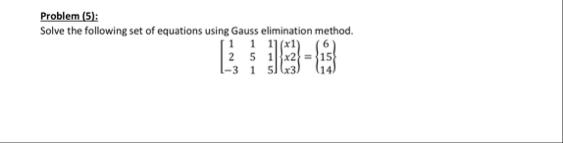 Problem (5):

Solve the following set of equations using Gauss elimination method.

$\begin{bmatrix} 1 & 1 & 1 \\ 2 & 5 & 1 \\ -3 & 1 & 5 \end{bmatrix} \begin{Bmatrix} x1 \\ x2 \\ x3 \end{Bmatrix} = \begin{Bmatrix} 6 \\ 15 \\ 14 \end{Bmatrix}$